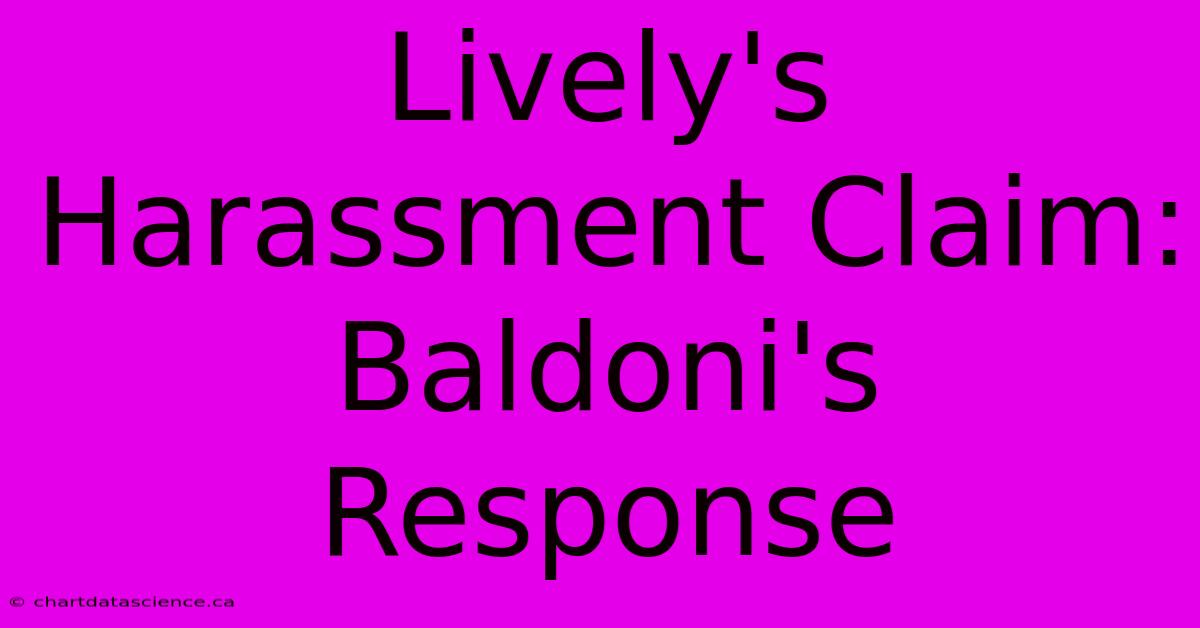 Lively's Harassment Claim: Baldoni's Response

© chartdatascience.ca